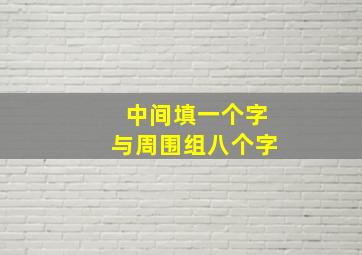 中间填一个字
与周围组八个字